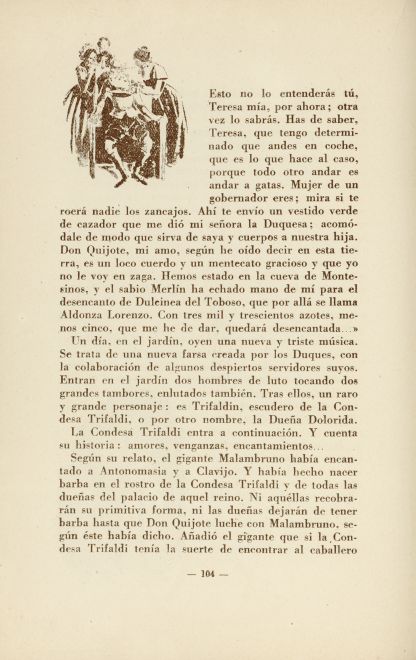 Esto no lo entenderás tú, Teresa mía, por ahora; otra vez lo sabrás. Has de saber, Teresa, que tengo determinado que andes en coche, que es lo que hace al caso, porque todo otro andar es andar a gatas. Mujer de un gobernador eres; mira si te roerá nadie los zancajos. Ahí te envío un vestido verde de cazador que me dió mi señora la Duquesa; acomódale de modo que sirva de saya y cuerpos a nuestra hija. Don Quijote, mi amo, según he oído decir en esta tierra, es un loco cuerdo y un mentecato gracioso y que yo no le voy en zaga. Hemos estado en la cueva de Montesinos, y el sabio Merlín ha echado mano de mí para el desencanto de Dulcinea del Toboso, que por allá se llama Aldonza Lorenzo. Con tres mil y trescientos azotes, menos cinco, que me he de dar, quedará desencantada...»

Un día, en el jardín, oyen una nueva y triste música. Se trata de una nueva farsa creada por los Duques, con la colaboración de algunos despiertos servidores suyos. Entran en el jardín dos hombres de luto tocando dos grandes tambores, enlutados también. Tras ellos, un raro y grande personaje: es Trifaldín, escudero de la Condesa Trifaldi, o por otro nombre, la Dueña Dolorida.

La Condesa Trifaldi entra a continuación. Y cuenta su historia: amores, venganzas, encantamientos...

Según su relato, el gigante Malambruno había encantado a Antonomasia y a Clavijo. Y había hecho nacer barba en el rostro de la Condesa Trifaldi y de todas las dueñas del palacio de aquel reino. Ni aquéllas recobrarán su primitiva forma, ni las dueñas dejarán de tener barba hasta que Don Quijote luche con Malambruno, según éste había dicho. Añadió el gigante que si la Condesa Trifaldi tenía la suerte de encontrar al caballero

— 104 —